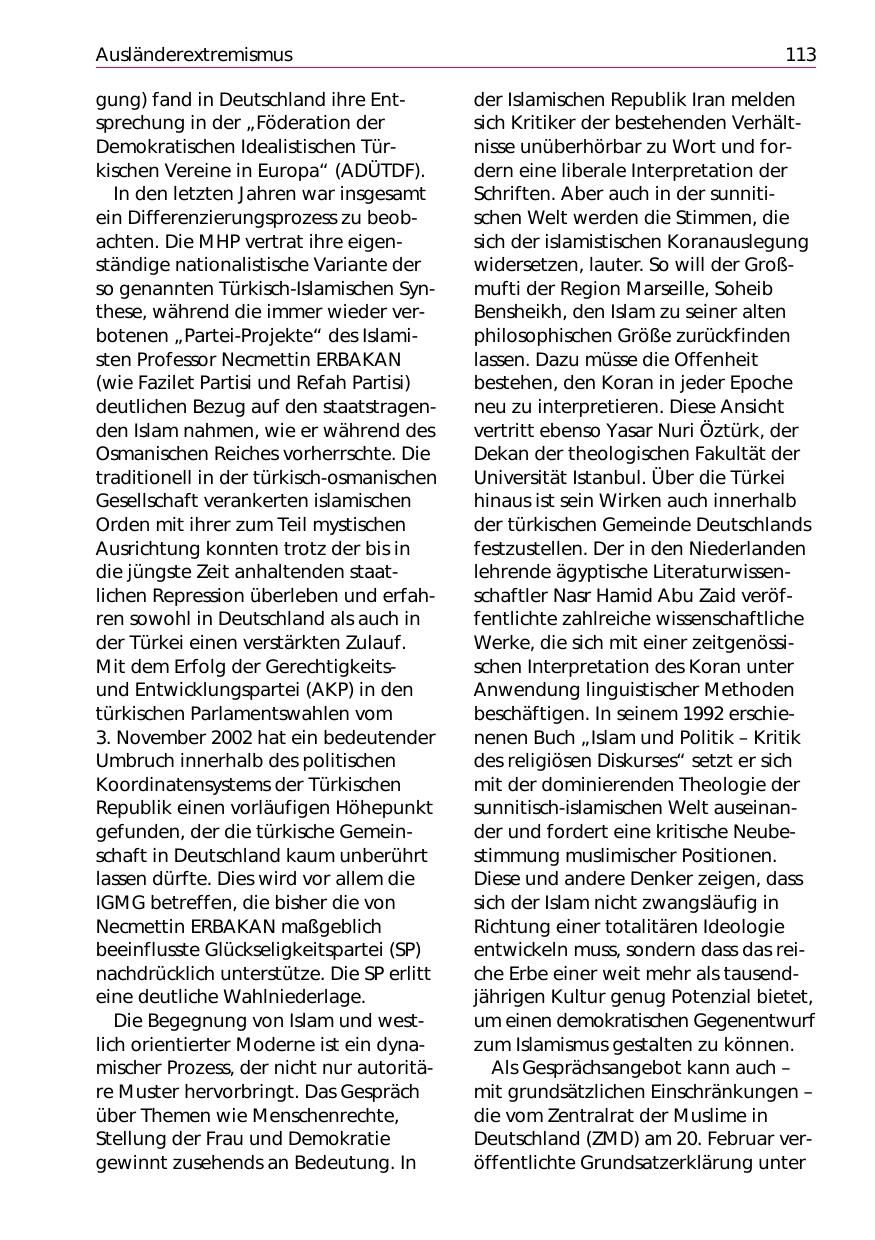 Ausländerextremismus 113

gung) fand in Deutschland ihre Entsprechung in der „Föderation der Demokratischen Idealistischen Türkischen Vereine in Europa“ (ADÜTDF).

In den letzten Jahren war insgesamt ein Differenzierungsprozess zu beobachten. Die MHP vertrat ihre eigenständige nationalistische Variante der so genannten Türkisch-Islamischen Synthese, während die immer wieder verbotenen „Partei-Projekte“ des Islamisten Professor Necmettin ERBAKAN (wie Fazilet Partisi und Refah Partisi) deutlichen Bezug auf den staatstragenden Islam nahmen, wie er während des Osmanischen Reiches vorherrschte. Die traditionell in der türkisch-osmanischen Gesellschaft verankerten islamischen Orden mit ihrer zum Teil mystischen Ausrichtung konnten trotz der bis in die jüngste Zeit anhaltenden staatlichen Repression überleben und erfahren sowohl in Deutschland als auch in der Türkei einen verstärkten Zulauf. Mit dem Erfolg der Gerechtigkeits- und Entwicklungspartei (AKP) in den türkischen Parlamentswahlen vom 3. November 2002 hat ein bedeutender Umbruch innerhalb des politischen Koordinatensystems der Türkischen Republik einen vorläufigen Höhepunkt gefunden, der die türkische Gemeinschaft in Deutschland kaum unberührt lassen dürfte. Dies wird vor allem die IGMG betreffen, die bisher die von Necmettin ERBAKAN maßgeblich beeinflusste Glückseligkeitspartei (SP) nachdrücklich unterstütze. Die SP erlitt eine deutliche Wahlniederlage.

Die Begegnung von Islam und westlich orientierter Moderne ist ein dynamischer Prozess, der nicht nur autoritäre Muster hervorbringt. Das Gespräch über Themen wie Menschenrechte, Stellung der Frau und Demokratie gewinnt zusehends an Bedeutung. In der Islamischen Republik Iran melden sich Kritiker der bestehenden Verhältnisse unüberhörbar zu Wort und fordern eine liberale Interpretation der Schriften. Aber auch in der sunnitischen Welt werden die Stimmen, die sich der islamistischen Koranauslegung widersetzen, lauter. So will der Großmufti der Region Marseille, Soheib Bensheikh, den Islam zu seiner alten philosophischen Größe zurückfinden lassen. Dazu müsse die Offenheit bestehen, den Koran in jeder Epoche neu zu interpretieren. Diese Ansicht vertritt ebenso Yasar Nuri Öztürk, der Dekan der theologischen Fakultät der Universität Istanbul. Über die Türkei hinaus ist sein Wirken auch innerhalb der türkischen Gemeinde Deutschlands festzustellen. Der in den Niederlanden lehrende ägyptische Literaturwissenschaftler Nasr Hamid Abu Zaid veröffentlichte zahlreiche wissenschaftliche Werke, die sich mit einer zeitgenössischen Interpretation des Koran unter Anwendung linguistischer Methoden beschäftigen. In seinem 1992 erschienenen Buch „Islam und Politik – Kritik des religiösen Diskurses“ setzt er sich mit der dominierenden Theologie der sunnitisch-islamischen Welt auseinander und fordert eine kritische Neubestimmung muslimischer Positionen. Diese und andere Denker zeigen, dass sich der Islam nicht zwangsläufig in Richtung einer totalitären Ideologie entwickeln muss, sondern dass das reiche Erbe einer weit mehr als tausendjährigen Kultur genug Potenzial bietet, um einen demokratischen Gegenentwurf zum Islamismus gestalten zu können.

Als Gesprächsangebot kann auch – mit grundsätzlichen Einschränkungen – die vom Zentralrat der Muslime in Deutschland (ZMD) am 20. Februar veröffentlichte Grundsatzerklärung unter